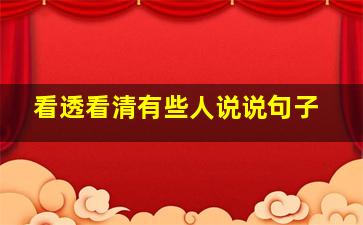 看透看清有些人说说句子